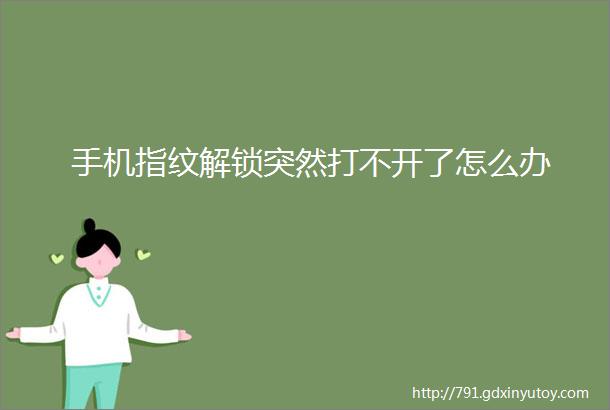 手机指纹解锁突然打不开了怎么办

http://791.gdxinyutoy.com